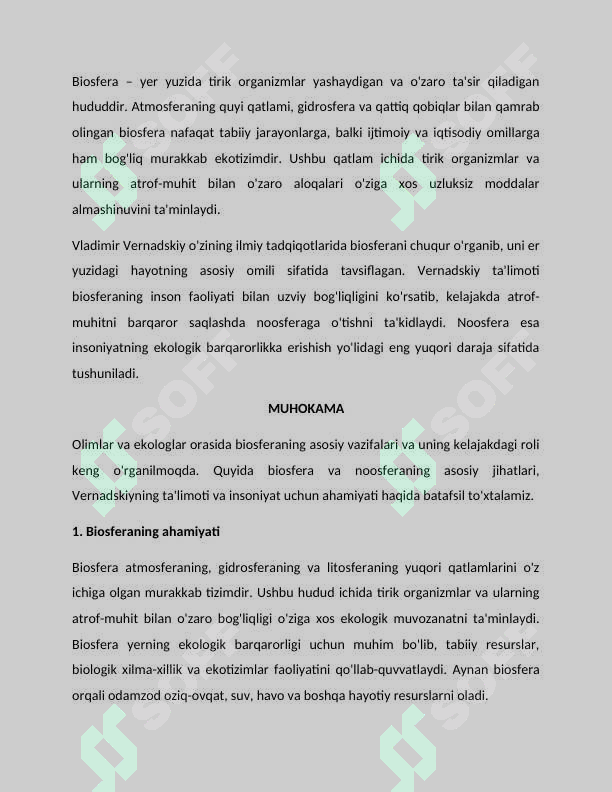 Biosfera – yer yuzida tirik organizmlar yashaydigan va o'zaro ta'sir qiladigan hududdir. Atmosferaning quyi qatlami, gidrosfera va qattiq qobiqlar bilan qamrab olingan biosfera nafaqat tabiiy jarayonlarga, balki ijtimoiy va iqtisodiy omillarga ham bog'liq murakkab ekotizimdir. Ushbu qatlam ichida tirik organizmlar va ularning atrof-muhit bilan o'zaro aloqalari o'ziga xos uzluksiz moddalar almashinuvini ta'minlaydi.

Vladimir Vernadskiy o'zining ilmiy tadqiqotlarida biosferani chuqur o'rganib, uni er yuzidagi hayotning asosiy omili sifatida tavsiflagan. Vernadskiy ta'limoti biosferaning inson faoliyati bilan uzviy bog'liqligini ko'rsatib, kelajakda atrof-muhitni barqaror saqlashda noosferaga o'tishni ta'kidlaydi. Noosfera esa insoniyatning ekologik barqarorlikka erishish yo'lidagi eng yuqori daraja sifatida tushuniladi.

MUHOKAMA

Olimlar va ekologlar orasida biosferaning asosiy vazifalari va uning kelajakdagi roli keng o'rganilmoqda. Quyida biosfera va noosferaning asosiy jihatlari, Vernadskiyning ta'limoti va insoniyat uchun ahamiyati haqida batafsil to'xtalamiz.

1. Biosferaning ahamiyati

Biosfera atmosferaning, gidrosferaning va litosferaning yuqori qatlamlarini o'z ichiga olgan murakkab tizimdir. Ushbu hudud ichida tirik organizmlar va ularning atrof-muhit bilan o'zaro bog'liqligi o'ziga xos ekologik muvozanatni ta'minlaydi. Biosfera yerning ekologik barqarorligi uchun muhim bo'lib, tabiiy resurslar, biologik xilma-xillik va ekotizimlar faoliyatini qo'llab-quvvatlaydi. Aynan biosfera orqali odamzod oziq-ovqat, suv, havo va boshqa hayotiy resurslarni oladi.

SOFF